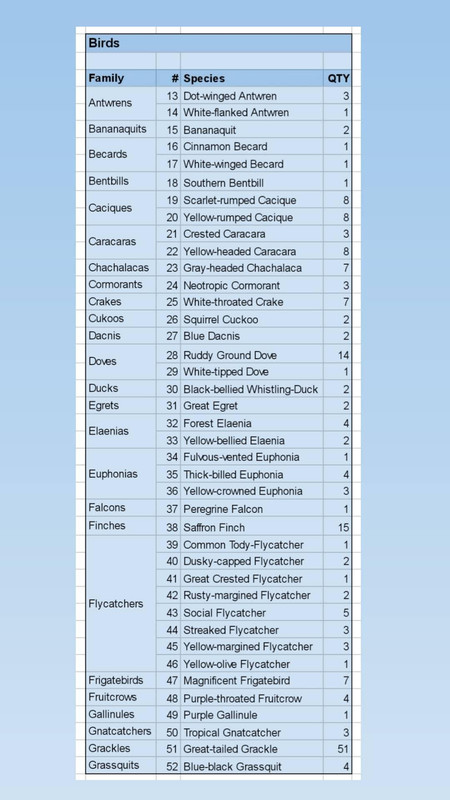 Birds

| Family | # | Species | QTY |
|---|---|---|---|
| Antwrens | 13 | Dot-winged Antwren | 3 |
| | 14 | White-flanked Antwren | 1 |
| Bananaquits | 15 | Bananaquit | 2 |
| Becards | 16 | Cinnamon Becard | 1 |
| | 17 | White-winged Becard | 1 |
| Bentbills | 18 | Southern Bentbill | 1 |
| Caciques | 19 | Scarlet-rumped Cacique | 8 |
| | 20 | Yellow-rumped Cacique | 8 |
| Caracaras | 21 | Crested Caracara | 3 |
| | 22 | Yellow-headed Caracara | 8 |
| Chachalacas | 23 | Gray-headed Chachalaca | 7 |
| Cormorants | 24 | Neotropic Cormorant | 3 |
| Crakes | 25 | White-throated Crake | 7 |
| Cukoos | 26 | Squirrel Cuckoo | 2 |
| Dacnis | 27 | Blue Dacnis | 2 |
| Doves | 28 | Ruddy Ground Dove | 14 |
| | 29 | White-tipped Dove | 1 |
| Ducks | 30 | Black-bellied Whistling-Duck | 2 |
| Egrets | 31 | Great Egret | 2 |
| Elaenias | 32 | Forest Elaenia | 4 |
| | 33 | Yellow-bellied Elaenia | 2 |
| Euphonias | 34 | Fulvous-vented Euphonia | 1 |
| | 35 | Thick-billed Euphonia | 4 |
| | 36 | Yellow-crowned Euphonia | 3 |
| Falcons | 37 | Peregrine Falcon | 1 |
| Finches | 38 | Saffron Finch | 15 |
| Flycatchers | 39 | Common Tody-Flycatcher | 1 |
| | 40 | Dusky-capped Flycatcher | 2 |
| | 41 | Great Crested Flycatcher | 1 |
| | 42 | Rusty-margined Flycatcher | 2 |
| | 43 | Social Flycatcher | 5 |
| | 44 | Streaked Flycatcher | 3 |
| | 45 | Yellow-margined Flycatcher | 3 |
| | 46 | Yellow-olive Flycatcher | 1 |
| Frigatebirds | 47 | Magnificent Frigatebird | 7 |
| Fruitcrows | 48 | Purple-throated Fruitcrow | 4 |
| Gallinules | 49 | Purple Gallinule | 1 |
| Gnatcatchers | 50 | Tropical Gnatcatcher | 3 |
| Grackles | 51 | Great-tailed Grackle | 51 |
| Grassquits | 52 | Blue-black Grassquit | 4 |